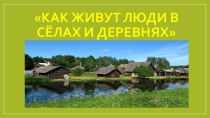 «КАК ЖИВУТ ЛЮДИ В СЁЛАХ И ДЕРЕВНЯХ»